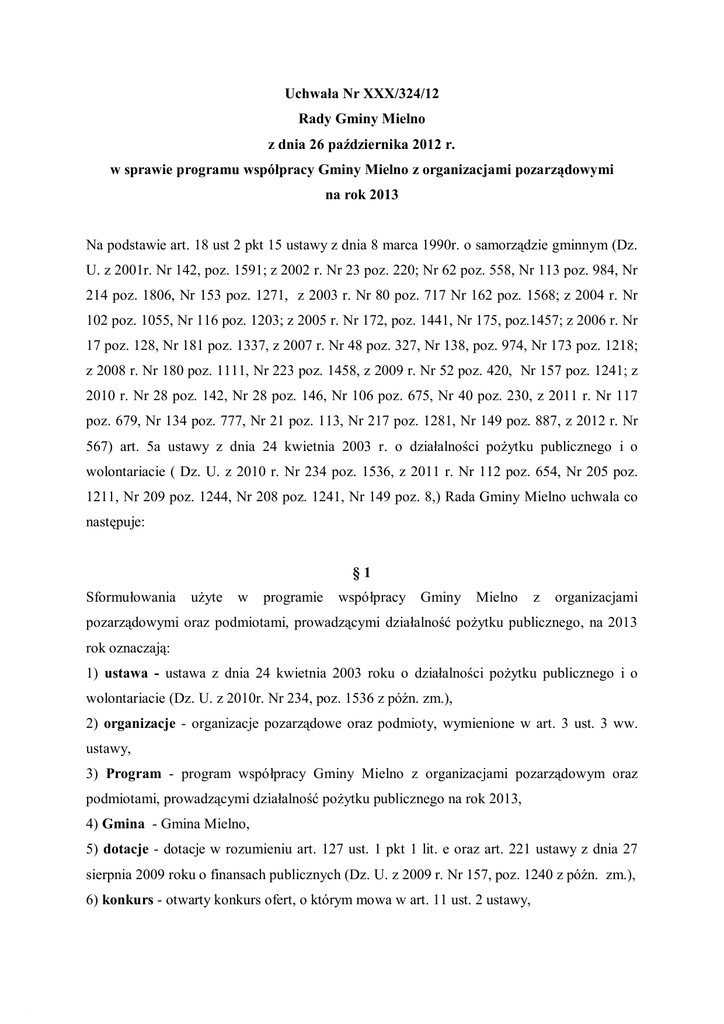 Uchwała Nr XXX/324/12
Rady Gminy Mielno
z dnia 26 października 2012 r.
w sprawie programu współpracy Gminy Mielno z organizacjami pozarządowymi na rok 2013

Na podstawie art. 18 ust 2 pkt 15 ustawy z dnia 8 marca 1990r. o samorządzie gminnym (Dz. U. z 2001r. Nr 142, poz. 1591; z 2002 r. Nr 23 poz. 220; Nr 62 poz. 558, Nr 113 poz. 984, Nr 214 poz. 1806, Nr 153 poz. 1271, z 2003 r. Nr 80 poz. 717 Nr 162 poz. 1568; z 2004 r. Nr 102 poz. 1055, Nr 116 poz. 1203; z 2005 r. Nr 172, poz. 1441, Nr 175, poz.1457; z 2006 r. Nr 17 poz. 128, Nr 181 poz. 1337, z 2007 r. Nr 48 poz. 327, Nr 138, poz. 974, Nr 173 poz. 1218; z 2008 r. Nr 180 poz. 1111, Nr 223 poz. 1458, z 2009 r. Nr 52 poz. 420, Nr 157 poz. 1241; z 2010 r. Nr 28 poz. 142, Nr 28 poz. 146, Nr 106 poz. 675, Nr 40 poz. 230, z 2011 r. Nr 117 poz. 679, Nr 134 poz. 777, Nr 21 poz. 113, Nr 217 poz. 1281, Nr 149 poz. 887, z 2012 r. Nr 567) art. 5a ustawy z dnia 24 kwietnia 2003 r. o działalności pożytku publicznego i o wolontariacie ( Dz. U. z 2010 r. Nr 234 poz. 1536, z 2011 r. Nr 112 poz. 654, Nr 205 poz. 1211, Nr 209 poz. 1244, Nr 208 poz. 1241, Nr 149 poz. 8,) Rada Gminy Mielno uchwala co następuje:

§ 1
Sformułowania użyte w programie współpracy Gminy Mielno z organizacjami pozarządowymi oraz podmiotami, prowadzącymi działalność pożytku publicznego, na 2013 rok oznaczają:
1) ustawa - ustawa z dnia 24 kwietnia 2003 roku o działalności pożytku publicznego i o wolontariacie (Dz. U. z 2010r. Nr 234, poz. 1536 z późn. zm.),
2) organizacje - organizacje pozarządowe oraz podmioty, wymienione w art. 3 ust. 3 ww. ustawy,
3) Program - program współpracy Gminy Mielno z organizacjami pozarządowym oraz podmiotami, prowadzącymi działalność pożytku publicznego na rok 2013,
4) Gmina - Gmina Mielno,
5) dotacje - dotacje w rozumieniu art. 127 ust. 1 pkt 1 lit. e oraz art. 221 ustawy z dnia 27 sierpnia 2009 roku o finansach publicznych (Dz. U. z 2009 r. Nr 157, poz. 1240 z późn. zm.),
6) konkurs - otwarty konkurs ofert, o którym mowa w art. 11 ust. 2 ustawy,